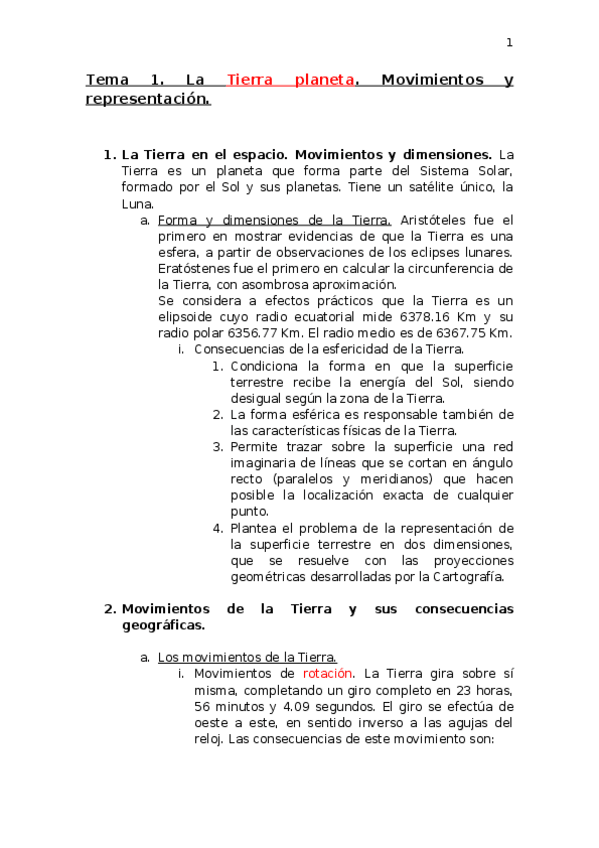 1

Tema 1. La Tierra planeta. Movimientos y representación.

1. La Tierra en el espacio. Movimientos y dimensiones. La Tierra es un planeta que forma parte del Sistema Solar, formado por el Sol y sus planetas. Tiene un satélite único, la Luna.

a. Forma y dimensiones de la Tierra. Aristóteles fue el primero en mostrar evidencias de que la Tierra es una esfera, a partir de observaciones de los eclipses lunares. Eratóstenes fue el primero en calcular la circunferencia de la Tierra, con asombrosa aproximación.
Se considera a efectos prácticos que la Tierra es un elipsoide cuyo radio ecuatorial mide 6378.16 Km y su radio polar 6356.77 Km. El radio medio es de 6367.75 Km.

i. Consecuencias de la esfericidad de la Tierra.

1. Condiciona la forma en que la superficie terrestre recibe la energía del Sol, siendo desigual según la zona de la Tierra.
2. La forma esférica es responsable también de las características físicas de la Tierra.
3. Permite trazar sobre la superficie una red imaginaria de líneas que se cortan en ángulo recto (paralelos y meridianos) que hacen posible la localización exacta de cualquier punto.
4. Plantea el problema de la representación de la superficie terrestre en dos dimensiones, que se resuelve con las proyecciones geométricas desarrolladas por la Cartografía.

2. Movimientos de la Tierra y sus consecuencias geográficas.

a. Los movimientos de la Tierra.

i. Movimientos de rotación. La Tierra gira sobre sí misma, completando un giro completo en 23 horas, 56 minutos y 4.09 segundos. El giro se efectúa de oeste a este, en sentido inverso a las agujas del reloj. Las consecuencias de este movimiento son: